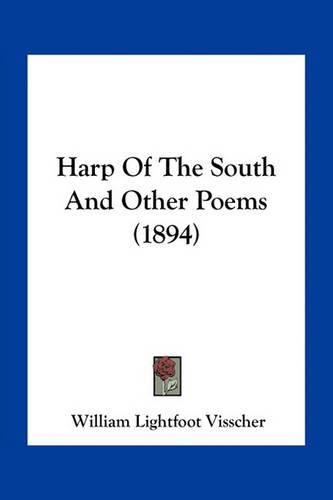 Harp Of The South And Other Poems (1894)

William Lightfoot Visscher